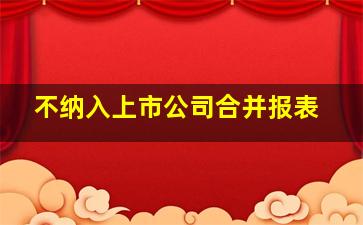 不纳入上市公司合并报表